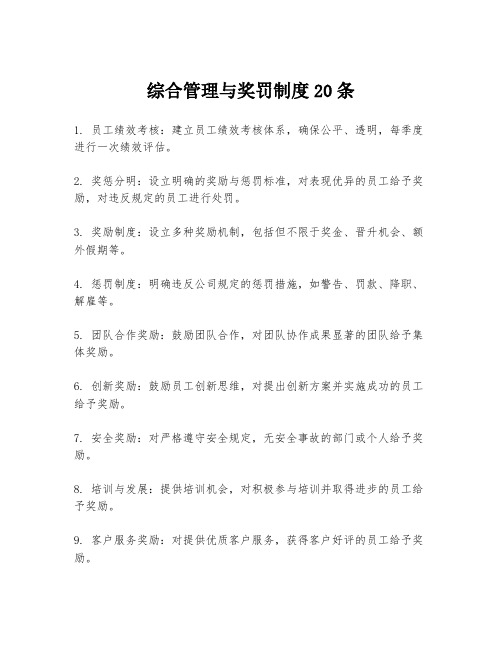 综合管理与奖罚制度20条

1. 员工绩效考核：建立员工绩效考核体系，确保公平、透明，每季度进行一次绩效评估。

2. 奖惩分明：设立明确的奖励与惩罚标准，对表现优异的员工给予奖励，对违反规定的员工进行处罚。

3. 奖励制度：设立多种奖励机制，包括但不限于奖金、晋升机会、额外假期等。

4. 惩罚制度：明确违反公司规定的惩罚措施，如警告、罚款、降职、解雇等。

5. 团队合作奖励：鼓励团队合作，对团队协作成果显著的团队给予集体奖励。

6. 创新奖励：鼓励员工创新思维，对提出创新方案并实施成功的员工给予奖励。

7. 安全奖励：对严格遵守安全规定，无安全事故的部门或个人给予奖励。

8. 培训与发展：提供培训机会，对积极参与培训并取得进步的员工给予奖励。

9. 客户服务奖励：对提供优质客户服务，获得客户好评的员工给予奖励。